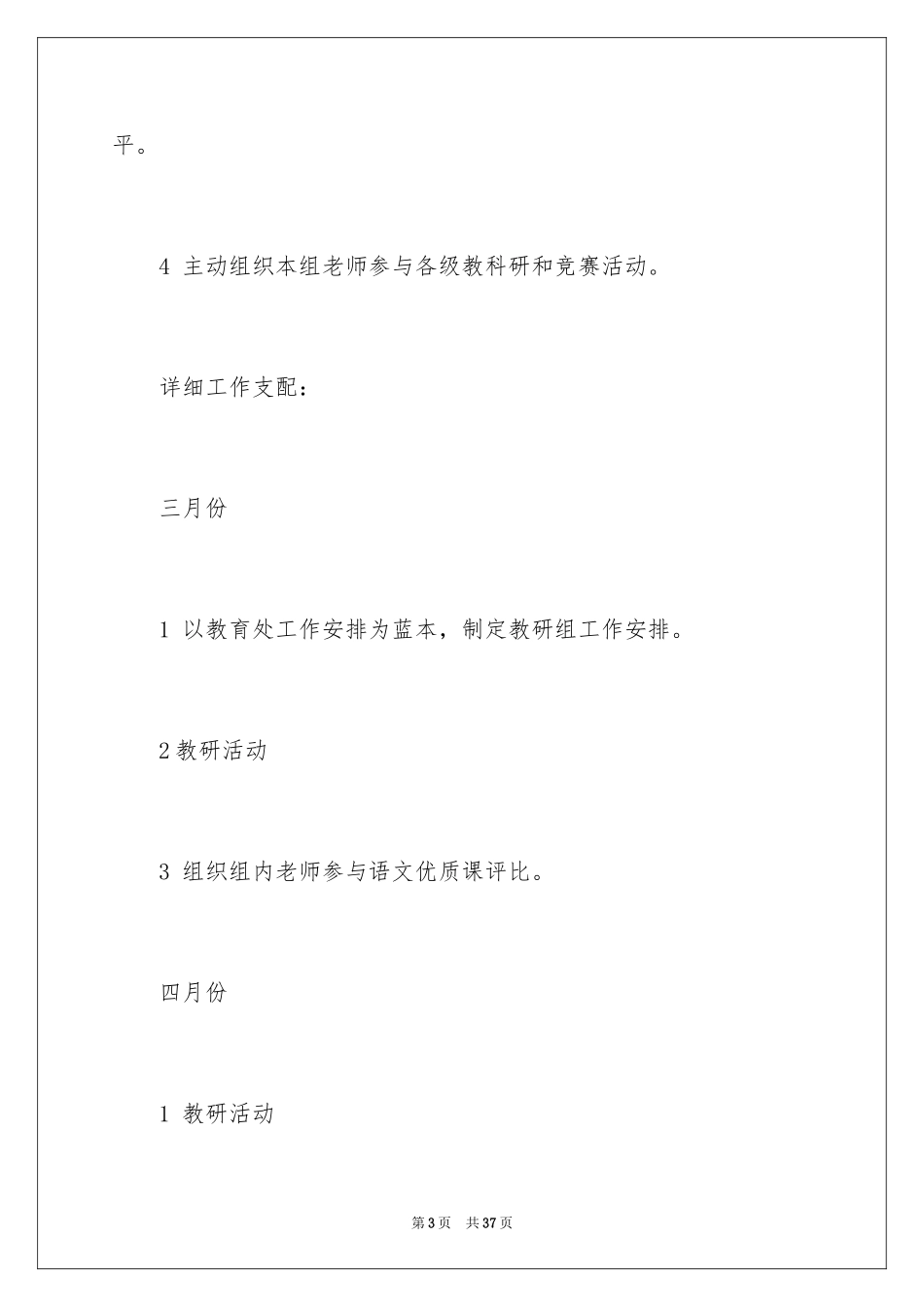 平。

4 主动组织本组老师参与各级教科研和竞赛活动。

详细工作支配：

三月份

1 以教育处工作安排为蓝本，制定教研组工作安排。

2 教研活动

3 组织组内老师参与语文优质课评比。

四月份

1 教研活动

第 3 页　共 37 页